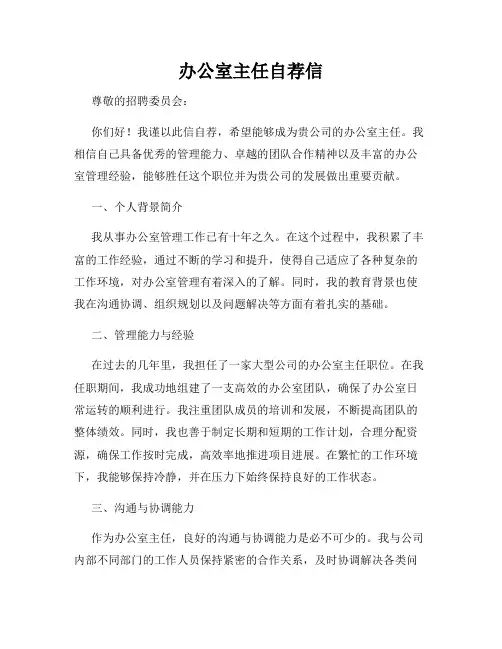 办公室主任自荐信

尊敬的招聘委员会：

你们好！我谨以此信自荐，希望能够成为贵公司的办公室主任。我相信自己具备优秀的管理能力、卓越的团队合作精神以及丰富的办公室管理经验，能够胜任这个职位并为贵公司的发展做出重要贡献。

一、个人背景简介

我从事办公室管理工作已有十年之久。在这个过程中，我积累了丰富的工作经验，通过不断的学习和提升，使得自己适应了各种复杂的工作环境，对办公室管理有着深入的了解。同时，我的教育背景也使我在沟通协调、组织规划以及问题解决等方面有着扎实的基础。

二、管理能力与经验

在过去的几年里，我担任了一家大型公司的办公室主任职位。在我任职期间，我成功地组建了一支高效的办公室团队，确保了办公室日常运转的顺利进行。我注重团队成员的培训和发展，不断提高团队的整体绩效。同时，我也善于制定长期和短期的工作计划，合理分配资源，确保工作按时完成，高效率地推进项目进展。在繁忙的工作环境下，我能够保持冷静，并在压力下始终保持良好的工作状态。

三、沟通与协调能力

作为办公室主任，良好的沟通与协调能力是必不可少的。我与公司内部不同部门的工作人员保持紧密的合作关系，及时协调解决各类问